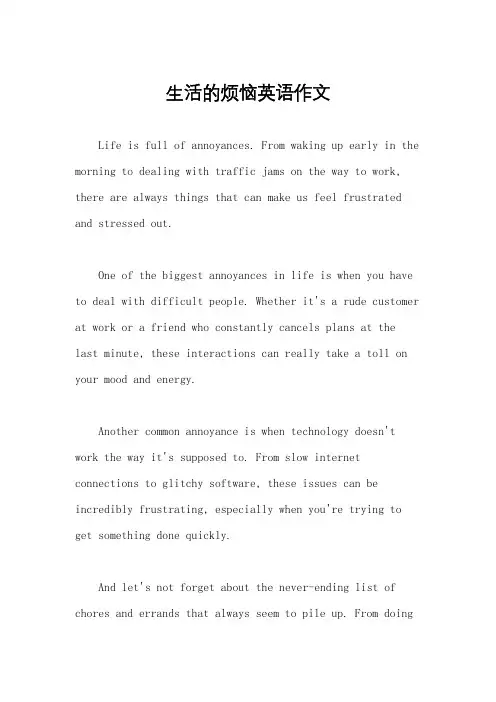 生活的烦恼英语作文

Life is full of annoyances. From waking up early in the morning to dealing with traffic jams on the way to work, there are always things that can make us feel frustrated and stressed out.

One of the biggest annoyances in life is when you have to deal with difficult people. Whether it's a rude customer at work or a friend who constantly cancels plans at the last minute, these interactions can really take a toll on your mood and energy.

Another common annoyance is when technology doesn't work the way it's supposed to. From slow internet connections to glitchy software, these issues can be incredibly frustrating, especially when you're trying to get something done quickly.

And let's not forget about the never-ending list of chores and errands that always seem to pile up. From doing